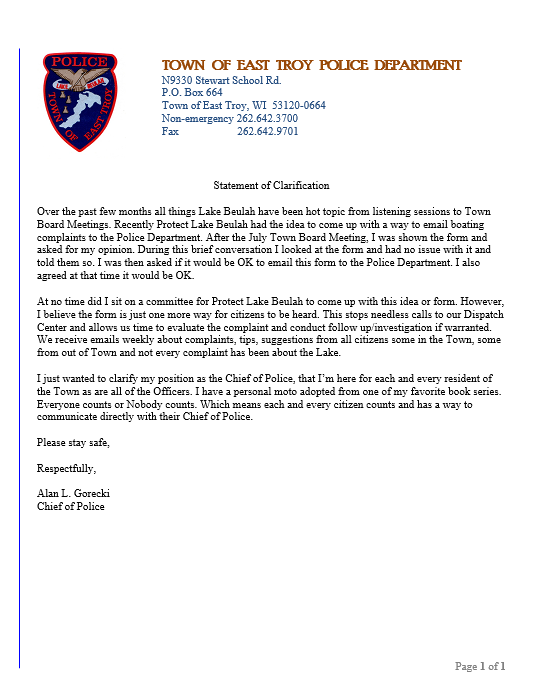 POLICE
LAKE BEULAH
TOWN OF EAST TROY

TOWN OF EAST TROY POLICE DEPARTMENT
N9330 Stewart School Rd.
P.O. Box 664
Town of East Troy, WI 53120-0664
Non-emergency 262.642.3700
Fax 262.642.9701

Statement of Clarification

Over the past few months all things Lake Beulah have been hot topic from listening sessions to Town Board Meetings. Recently Protect Lake Beulah had the idea to come up with a way to email boating complaints to the Police Department. After the July Town Board Meeting, I was shown the form and asked for my opinion. During this brief conversation I looked at the form and had no issue with it and told them so. I was then asked if it would be OK to email this form to the Police Department. I also agreed at that time it would be OK.

At no time did I sit on a committee for Protect Lake Beulah to come up with this idea or form. However, I believe the form is just one more way for citizens to be heard. This stops needless calls to our Dispatch Center and allows us time to evaluate the complaint and conduct follow up/investigation if warranted. We receive emails weekly about complaints, tips, suggestions from all citizens some in the Town, some from out of Town and not every complaint has been about the Lake.

I just wanted to clarify my position as the Chief of Police, that I'm here for each and every resident of the Town as are all of the Officers. I have a personal moto adopted from one of my favorite book series. Everyone counts or Nobody counts. Which means each and every citizen counts and has a way to communicate directly with their Chief of Police.

Please stay safe,

Respectfully,

Alan L. Gorecki
Chief of Police

Page 1 of 1